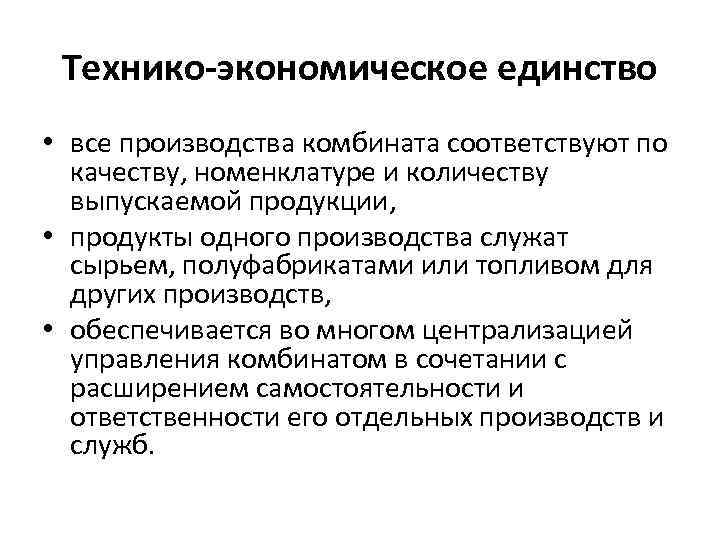 Технико-экономическое единство

• все производства комбината соответствуют по качеству, номенклатуре и количеству выпускаемой продукции,
• продукты одного производства служат сырьем, полуфабрикатами или топливом для других производств,
• обеспечивается во многом централизацией управления комбинатом в сочетании с расширением самостоятельности и ответственности его отдельных производств и служб.